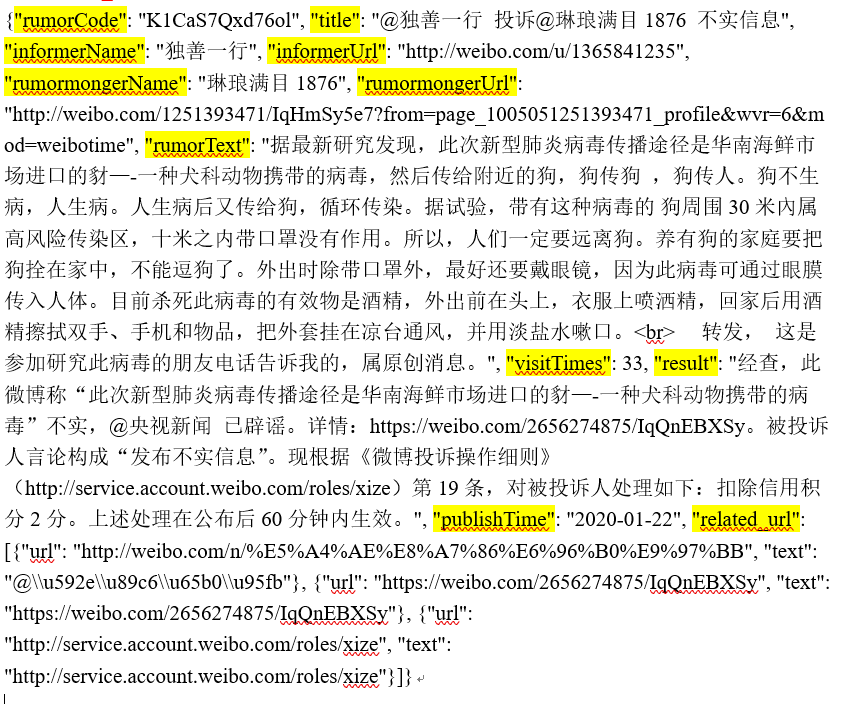 {"rumorCode": "K1CaS7Qxd76ol", "title": "@独善一行 投诉@琳琅满目 1876 不实信息", "informerName": "独善一行", "informerUrl": "http://weibo.com/u/1365841235", "rumormongerName": "琳琅满目 1876", "rumormongerUrl": "http://weibo.com/1251393471/IqHmSy5e7?from=page_1005051251393471_profile&wvr=6&mod=weibotime", "rumorText": "据最新研究发现，此次新型肺炎病毒传播途径是华南海鲜市场进口的豺—-一种犬科动物携带的病毒，然后传给附近的狗，狗传狗 ，狗传人。狗不生病，人生病。人生病后又传给狗，循环传染。据试验，带有这种病毒的 狗周围 30 米内属高风险传染区，十米之内带口罩没有作用。所以，人们一定要远离狗。养有狗的家庭要把狗拴在家中，不能逗狗了。外出时除带口罩外，最好还要戴眼镜，因为此病毒可通过眼膜传入人体。目前杀死此病毒的有效物是酒精，外出前在头上，衣服上喷酒精，回家后用酒精擦拭双手、手机和物品，把外套挂在凉台通风，并用淡盐水嗽口。<br> 转发， 这是参加研究此病毒的朋友电话告诉我的，属原创消息。", "visitTimes": 33, "result": "经查，此微博称“此次新型肺炎病毒传播途径是华南海鲜市场进口的豺—-一种犬科动物携带的病毒”不实，@央视新闻 已辟谣。详情：https://weibo.com/2656274875/IqQnEBXSy。被投诉人言论构成“发布不实信息”。现根据《微博投诉操作细则》（http://service.account.weibo.com/roles/xize）第 19 条，对被投诉人处理如下：扣除信用积分 2 分。上述处理在公布后 60 分钟内生效。", "publishTime": "2020-01-22", "related_url": [{"url": "http://weibo.com/n/%E5%A4%AE%E8%A7%86%E6%96%B0%E9%97%BB", "text": "@\\u592e\\u89c6\\u65b0\\u95fb"}, {"url": "https://weibo.com/2656274875/IqQnEBXSy", "text": "https://weibo.com/2656274875/IqQnEBXSy"}, {"url": "http://service.account.weibo.com/roles/xize", "text": "http://service.account.weibo.com/roles/xize"}]}